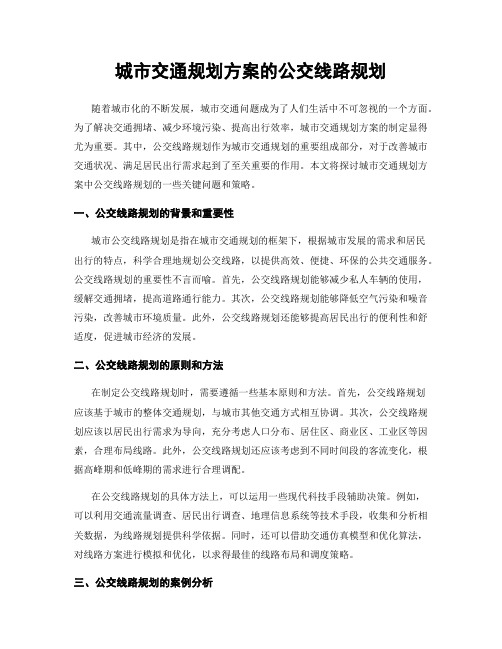 城市交通规划方案的公交线路规划

随着城市化的不断发展，城市交通问题成为了人们生活中不可忽视的一个方面。为了解决交通拥堵、减少环境污染、提高出行效率，城市交通规划方案的制定显得尤为重要。其中，公交线路规划作为城市交通规划的重要组成部分，对于改善城市交通状况、满足居民出行需求起到了至关重要的作用。本文将探讨城市交通规划方案中公交线路规划的一些关键问题和策略。

一、公交线路规划的背景和重要性

城市公交线路规划是指在城市交通规划的框架下，根据城市发展的需求和居民出行的特点，科学合理地规划公交线路，以提供高效、便捷、环保的公共交通服务。公交线路规划的重要性不言而喻。首先，公交线路规划能够减少私人车辆的使用，缓解交通拥堵，提高道路通行能力。其次，公交线路规划能够降低空气污染和噪音污染，改善城市环境质量。此外，公交线路规划还能够提高居民出行的便利性和舒适度，促进城市经济的发展。

二、公交线路规划的原则和方法

在制定公交线路规划时，需要遵循一些基本原则和方法。首先，公交线路规划应该基于城市的整体交通规划，与城市其他交通方式相互协调。其次，公交线路规划应该以居民出行需求为导向，充分考虑人口分布、居住区、商业区、工业区等因素，合理布局线路。此外，公交线路规划还应该考虑到不同时间段的客流变化，根据高峰期和低峰期的需求进行合理调配。

在公交线路规划的具体方法上，可以运用一些现代科技手段辅助决策。例如，可以利用交通流量调查、居民出行调查、地理信息系统等技术手段，收集和分析相关数据，为线路规划提供科学依据。同时，还可以借助交通仿真模型和优化算法，对线路方案进行模拟和优化，以求得最佳的线路布局和调度策略。

三、公交线路规划的案例分析